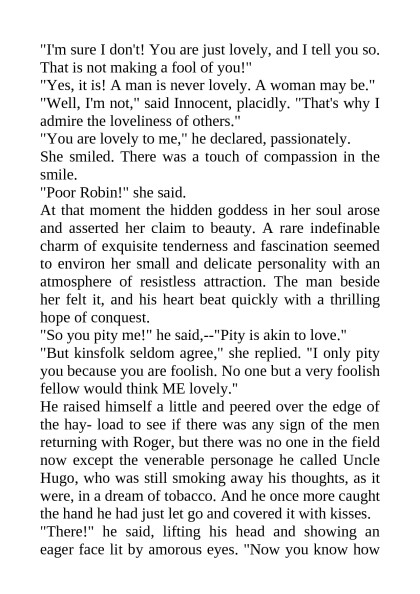 "I'm sure I don't! You are just lovely, and I tell you so. That is not making a fool of you!"
"Yes, it is! A man is never lovely. A woman may be."
"Well, I'm not," said Innocent, placidly. "That's why I admire the loveliness of others."
"You are lovely to me," he declared, passionately.
She smiled. There was a touch of compassion in the smile.
"Poor Robin!" she said.
At that moment the hidden goddess in her soul arose and asserted her claim to beauty. A rare indefinable charm of exquisite tenderness and fascination seemed to environ her small and delicate personality with an atmosphere of resistless attraction. The man beside her felt it, and his heart beat quickly with a thrilling hope of conquest.
"So you pity me!" he said,--"Pity is akin to love."
"But kinsfolk seldom agree," she replied. "I only pity you because you are foolish. No one but a very foolish fellow would think ME lovely."
He raised himself a little and peered over the edge of the hay- load to see if there was any sign of the men returning with Roger, but there was no one in the field now except the venerable personage he called Uncle Hugo, who was still smoking away his thoughts, as it were, in a dream of tobacco. And he once more caught the hand he had just let go and covered it with kisses.
"There!" he said, lifting his head and showing an eager face lit by amorous eyes. "Now you know how